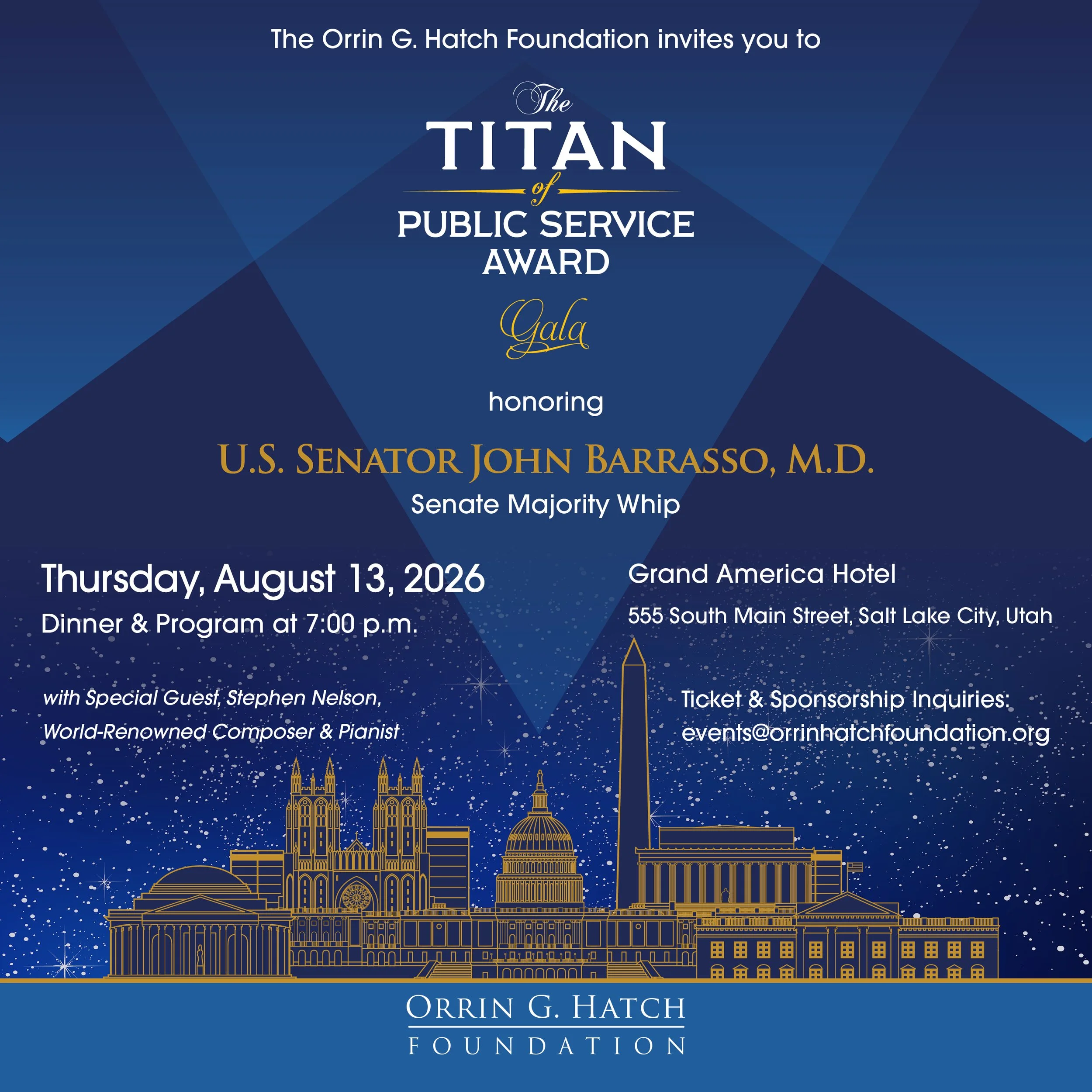 The Orrin G. Hatch Foundation invites you to

The

TITAN

of

PUBLIC SERVICE AWARD

Gala

honoring

U.S. SENATOR JOHN BARRASSO, M.D.

Senate Majority Whip

Thursday, August 13, 2026

Dinner & Program at 7:00 p.m.

with Special Guest, Stephen Nelson, World-Renowned Composer & Pianist

Grand America Hotel

555 South Main Street, Salt Lake City, Utah

Ticket & Sponsorship Inquiries:
events@orrinhatchfoundation.org

ORRIN G. HATCH
FOUNDATION